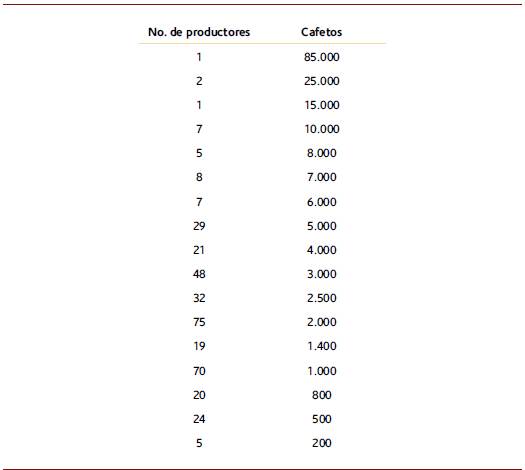 | No. de productores | Cafetos |
|---|---|
| 1 | 85.000 |
| 2 | 25.000 |
| 1 | 15.000 |
| 7 | 10.000 |
| 5 | 8.000 |
| 8 | 7.000 |
| 7 | 6.000 |
| 29 | 5.000 |
| 21 | 4.000 |
| 48 | 3.000 |
| 32 | 2.500 |
| 75 | 2.000 |
| 19 | 1.400 |
| 70 | 1.000 |
| 20 | 800 |
| 24 | 500 |
| 5 | 200 |